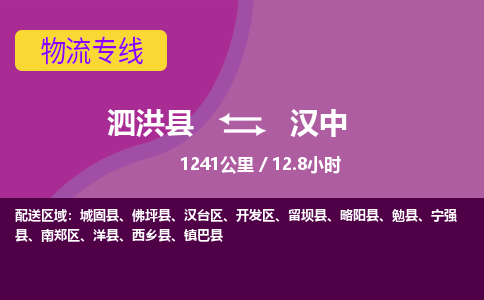 物流专线

泗洪县 汉中

1241公里 / 12.8小时

配送区域：城固县、佛坪县、汉台区、开发区、留坝县、略阳县、勉县、宁强县、南郑区、洋县、西乡县、镇巴县